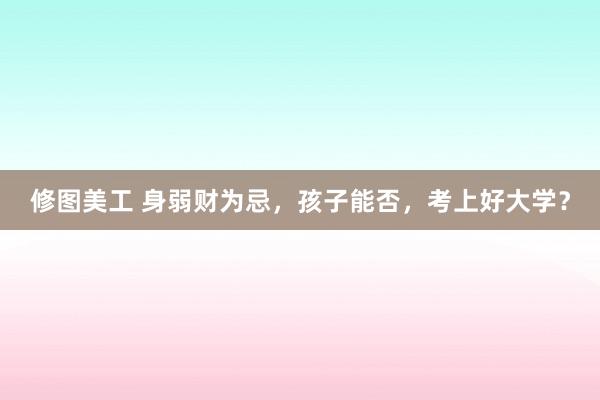 修图美工 身弱财为忌，孩子能否，考上好大学？